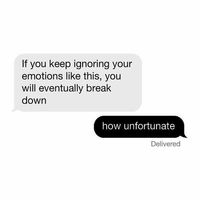 If you keep ignoring your emotions like this, you will eventually break down

how unfortunate

Delivered